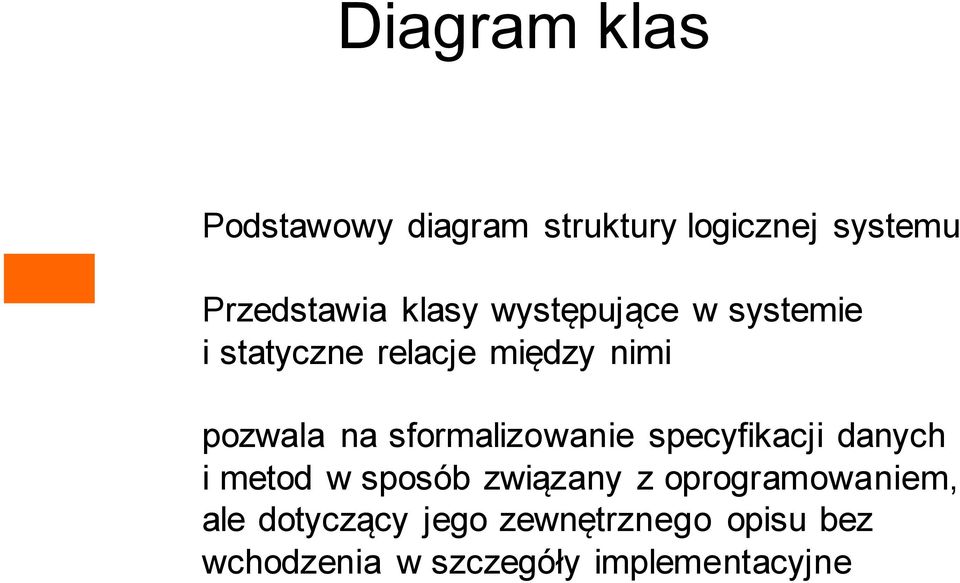 Diagram klas

Podstawowy diagram struktury logicznej systemu

Przedstawia klasy występujące w systemie i statyczne relacje między nimi

pozwala na sformalizowanie specyfikacji danych i metod w sposób związany z oprogramowaniem, ale dotyczący jego zewnętrznego opisu bez wchodzenia w szczegóły implementacyjne